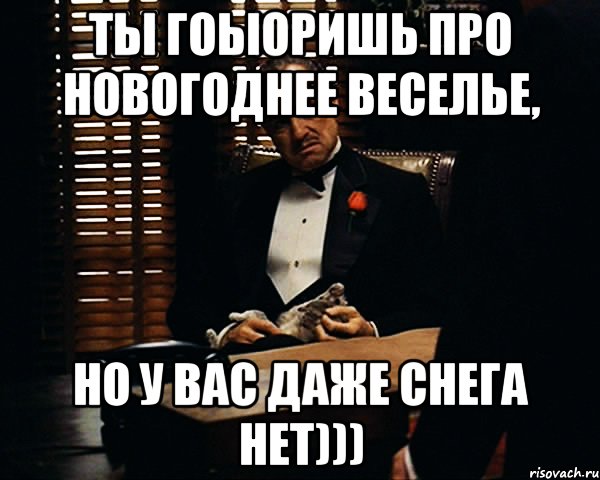 ТЫ ГОЫОРИШЬ ПРО НОВОГОДНЕЕ ВЕСЕЛЬЕ,

НО У ВАС ДАЖЕ СНЕГА НЕТ)))

risovach.ru